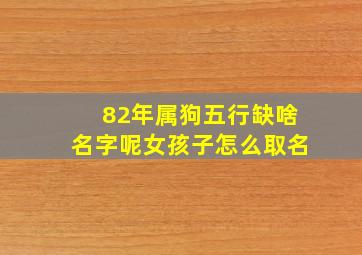 82年属狗五行缺啥
名字呢女孩子怎么取名